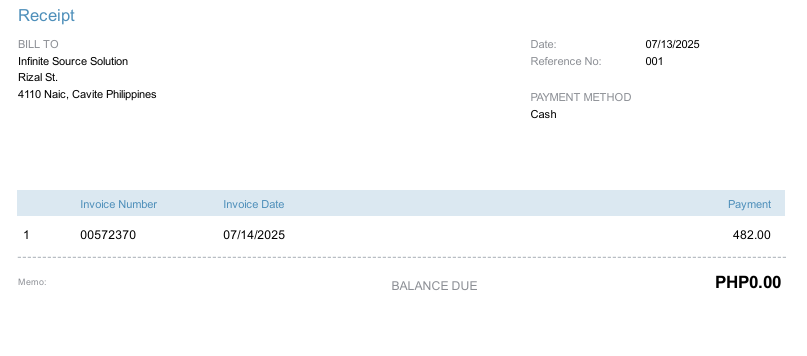 Receipt

BILL TO
Infinite Source Solution
Rizal St.
4110 Naic, Cavite Philippines

Date: 07/13/2025
Reference No: 001

PAYMENT METHOD
Cash

|  | Invoice Number | Invoice Date | Payment |
|---|---|---|---|
| 1 | 00572370 | 07/14/2025 | 482.00 |

Memo:

BALANCE DUE PHP0.00